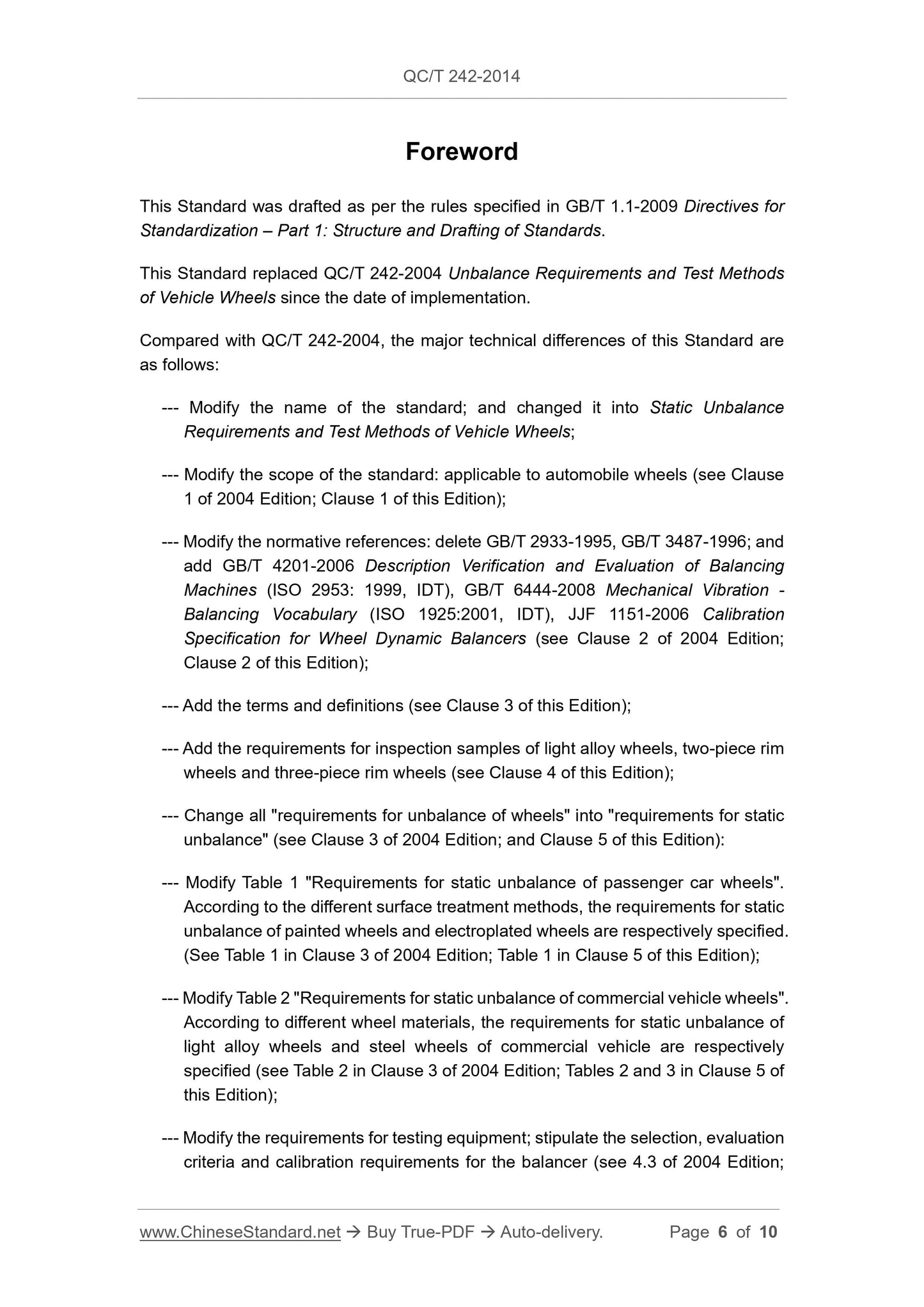 QC/T 242-2014

Foreword

This Standard was drafted as per the rules specified in GB/T 1.1-2009 Directives for Standardization – Part 1: Structure and Drafting of Standards.

This Standard replaced QC/T 242-2004 Unbalance Requirements and Test Methods of Vehicle Wheels since the date of implementation.

Compared with QC/T 242-2004, the major technical differences of this Standard are as follows:

--- Modify the name of the standard; and changed it into Static Unbalance Requirements and Test Methods of Vehicle Wheels;

--- Modify the scope of the standard: applicable to automobile wheels (see Clause 1 of 2004 Edition; Clause 1 of this Edition);

--- Modify the normative references: delete GB/T 2933-1995, GB/T 3487-1996; and add GB/T 4201-2006 Description Verification and Evaluation of Balancing Machines (ISO 2953: 1999, IDT), GB/T 6444-2008 Mechanical Vibration - Balancing Vocabulary (ISO 1925:2001, IDT), JJF 1151-2006 Calibration Specification for Wheel Dynamic Balancers (see Clause 2 of 2004 Edition; Clause 2 of this Edition);

--- Add the terms and definitions (see Clause 3 of this Edition);

--- Add the requirements for inspection samples of light alloy wheels, two-piece rim wheels and three-piece rim wheels (see Clause 4 of this Edition);

--- Change all "requirements for unbalance of wheels" into "requirements for static unbalance" (see Clause 3 of 2004 Edition; and Clause 5 of this Edition):

--- Modify Table 1 "Requirements for static unbalance of passenger car wheels". According to the different surface treatment methods, the requirements for static unbalance of painted wheels and electroplated wheels are respectively specified. (See Table 1 in Clause 3 of 2004 Edition; Table 1 in Clause 5 of this Edition);

--- Modify Table 2 "Requirements for static unbalance of commercial vehicle wheels". According to different wheel materials, the requirements for static unbalance of light alloy wheels and steel wheels of commercial vehicle are respectively specified (see Table 2 in Clause 3 of 2004 Edition; Tables 2 and 3 in Clause 5 of this Edition);

--- Modify the requirements for testing equipment; stipulate the selection, evaluation criteria and calibration requirements for the balancer (see 4.3 of 2004 Edition;

www.ChineseStandard.net → Buy True-PDF → Auto-delivery. Page 6 of 10